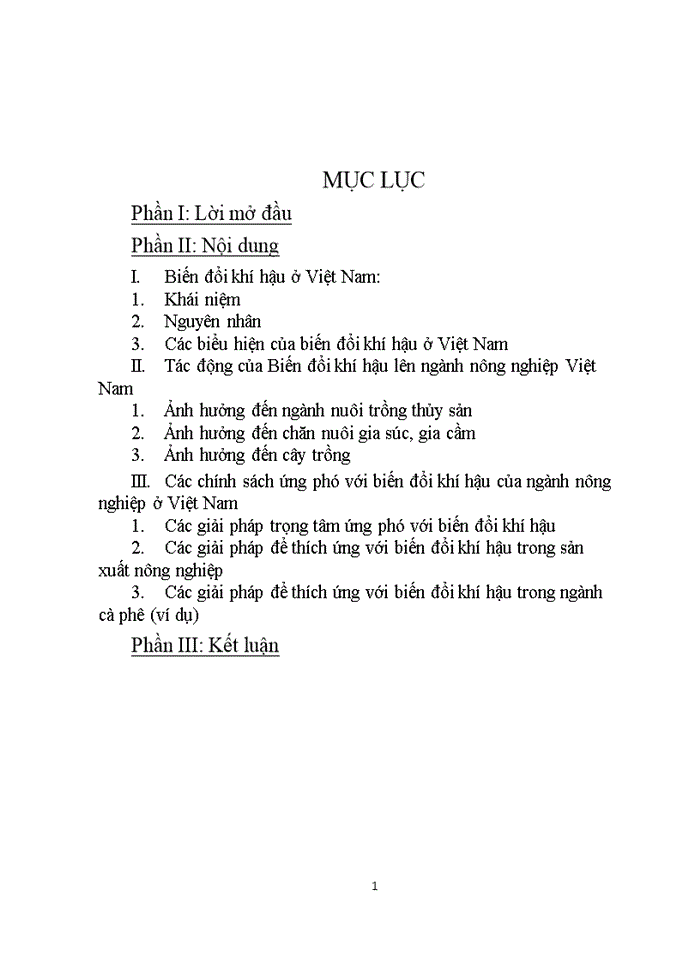 MỤC LỤC

Phần I: Lời mở đầu

Phần II: Nội dung

I. Biến đổi khí hậu ở Việt Nam:
1. Khái niệm
2. Nguyên nhân
3. Các biểu hiện của biến đổi khí hậu ở Việt Nam
II. Tác động của Biến đổi khí hậu lên ngành nông nghiệp Việt Nam
1. Ảnh hưởng đến ngành nuôi trồng thủy sản
2. Ảnh hưởng đến chăn nuôi gia súc, gia cầm
3. Ảnh hưởng đến cây trồng
III. Các chính sách ứng phó với biến đổi khí hậu của ngành nông nghiệp ở Việt Nam
1. Các giải pháp trọng tâm ứng phó với biến đổi khí hậu
2. Các giải pháp để thích ứng với biến đổi khí hậu trong sản xuất nông nghiệp
3. Các giải pháp để thích ứng với biến đổi khí hậu trong ngành cà phê (ví dụ)

Phần III: Kết luận

1